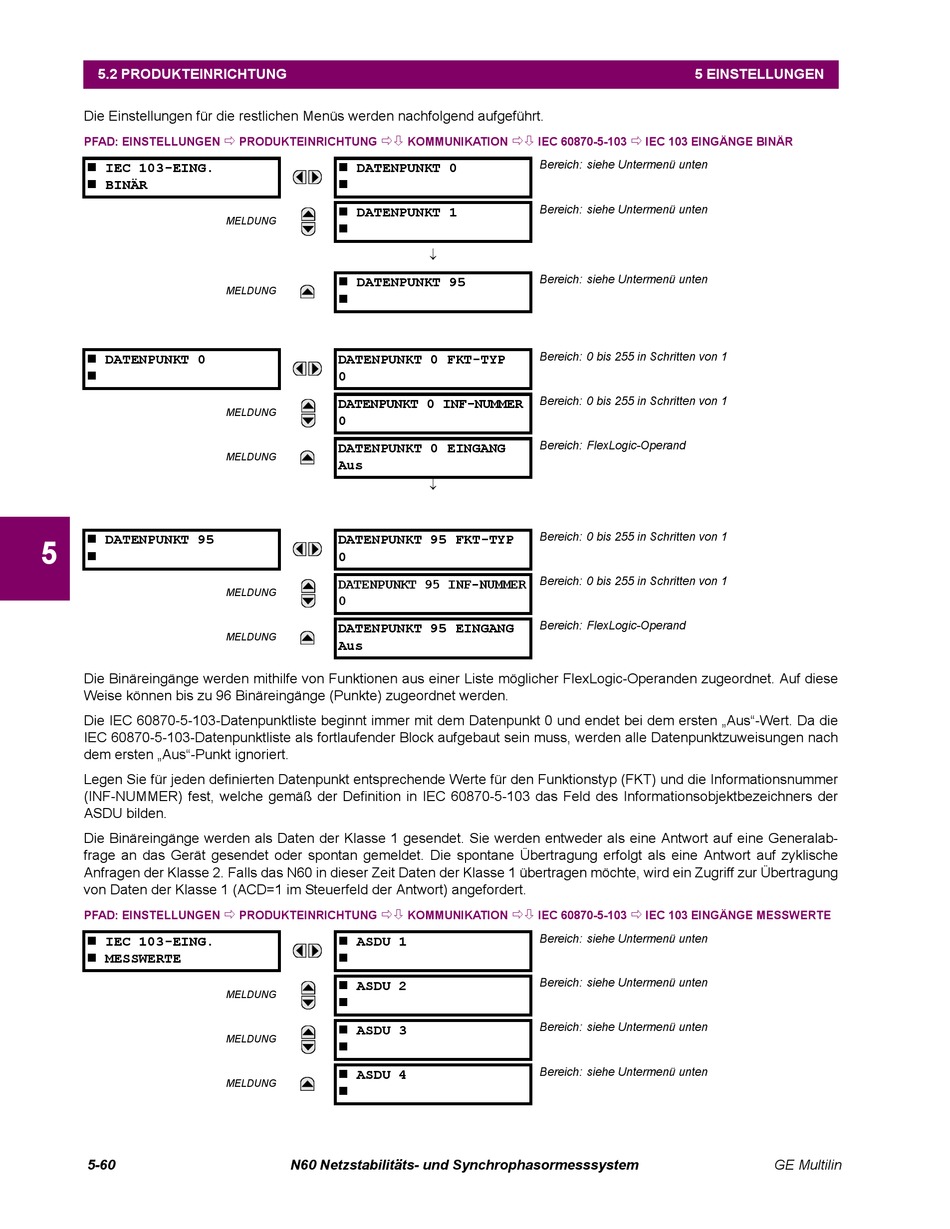 5.2 PRODUKTEINRICHTUNG 5 EINSTELLUNGEN

Die Einstellungen für die restlichen Menüs werden nachfolgend aufgeführt.

PFAD: EINSTELLUNGEN ⇨ PRODUKTEINRICHTUNG ⇨⇩ KOMMUNIKATION ⇨⇩ IEC 60870-5-103 ⇨ IEC 103 EINGÄNGE BINÄR

■ IEC 103-EING.
■ BINÄR

■ DATENPUNKT 0
■
Bereich: siehe Untermenü unten

MELDUNG
■ DATENPUNKT 1
■
Bereich: siehe Untermenü unten

↓

MELDUNG
■ DATENPUNKT 95
■
Bereich: siehe Untermenü unten

■ DATENPUNKT 0
■

DATENPUNKT 0 FKT-TYP
0
Bereich: 0 bis 255 in Schritten von 1

MELDUNG
DATENPUNKT 0 INF-NUMMER
0
Bereich: 0 bis 255 in Schritten von 1

MELDUNG
DATENPUNKT 0 EINGANG
Aus
Bereich: FlexLogic-Operand

↓

5

■ DATENPUNKT 95
■

DATENPUNKT 95 FKT-TYP
0
Bereich: 0 bis 255 in Schritten von 1

MELDUNG
DATENPUNKT 95 INF-NUMMER
0
Bereich: 0 bis 255 in Schritten von 1

MELDUNG
DATENPUNKT 95 EINGANG
Aus
Bereich: FlexLogic-Operand

Die Binäreingänge werden mithilfe von Funktionen aus einer Liste möglicher FlexLogic-Operanden zugeordnet. Auf diese Weise können bis zu 96 Binäreingänge (Punkte) zugeordnet werden.

Die IEC 60870-5-103-Datenpunktliste beginnt immer mit dem Datenpunkt 0 und endet bei dem ersten „Aus“-Wert. Da die IEC 60870-5-103-Datenpunktliste als fortlaufender Block aufgebaut sein muss, werden alle Datenpunktzuweisungen nach dem ersten „Aus“-Punkt ignoriert.

Legen Sie für jeden definierten Datenpunkt entsprechende Werte für den Funktionstyp (FKT) und die Informationsnummer (INF-NUMMER) fest, welche gemäß der Definition in IEC 60870-5-103 das Feld des Informationsobjektbezeichners der ASDU bilden.

Die Binäreingänge werden als Daten der Klasse 1 gesendet. Sie werden entweder als eine Antwort auf eine Generalabfrage an das Gerät gesendet oder spontan gemeldet. Die spontane Übertragung erfolgt als eine Antwort auf zyklische Anfragen der Klasse 2. Falls das N60 in dieser Zeit Daten der Klasse 1 übertragen möchte, wird ein Zugriff zur Übertragung von Daten der Klasse 1 (ACD=1 im Steuerfeld der Antwort) angefordert.

PFAD: EINSTELLUNGEN ⇨ PRODUKTEINRICHTUNG ⇨⇩ KOMMUNIKATION ⇨⇩ IEC 60870-5-103 ⇨ IEC 103 EINGÄNGE MESSWERTE

■ IEC 103-EING.
■ MESSWERTE

■ ASDU 1
■
Bereich: siehe Untermenü unten

MELDUNG
■ ASDU 2
■
Bereich: siehe Untermenü unten

MELDUNG
■ ASDU 3
■
Bereich: siehe Untermenü unten

MELDUNG
■ ASDU 4
■
Bereich: siehe Untermenü unten

5-60 N60 Netzstabilitäts- und Synchrophasormesssystem GE Multilin